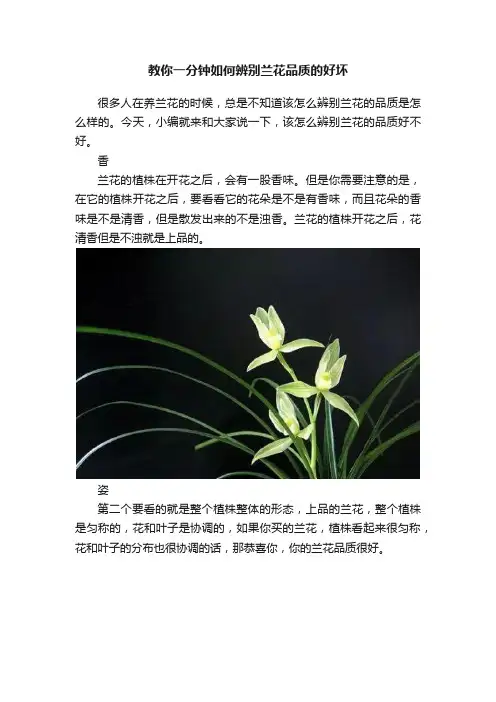 教你一分钟如何辨别兰花品质的好坏

很多人在养兰花的时候，总是不知道该怎么辨别兰花的品质是怎么样的。今天，小编就来和大家说一下，该怎么辨别兰花的品质好不好。

香

兰花的植株在开花之后，会有一股香味。但是你需要注意的是，在它的植株开花之后，要看看它的花朵是不是有香味，而且花朵的香味是不是清香，但是散发出来的不是浊香。兰花的植株开花之后，花清香但是不浊就是上品的。

姿

第二个要看的就是整个植株整体的形态，上品的兰花，整个植株是匀称的，花和叶子是协调的，如果你买的兰花，植株看起来很匀称，花和叶子的分布也很协调的话，那恭喜你，你的兰花品质很好。